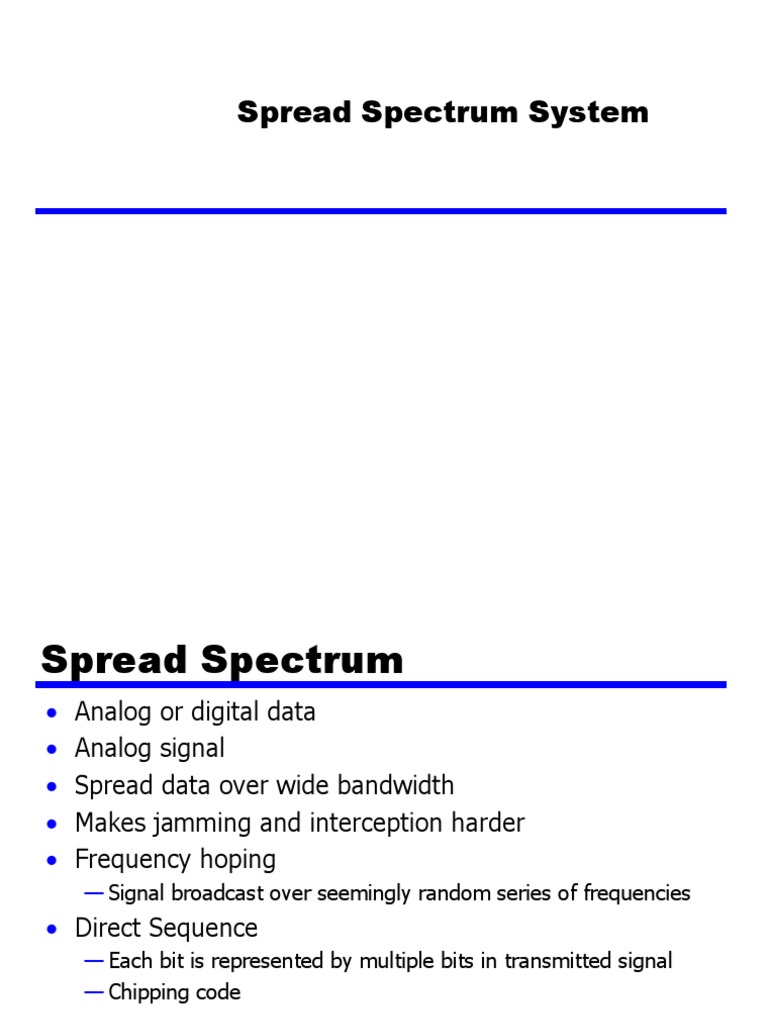 Spread Spectrum System

Spread Spectrum

• Analog or digital data
• Analog signal
• Spread data over wide bandwidth
• Makes jamming and interception harder
• Frequency hoping
— Signal broadcast over seemingly random series of frequencies
• Direct Sequence
— Each bit is represented by multiple bits in transmitted signal
— Chipping code